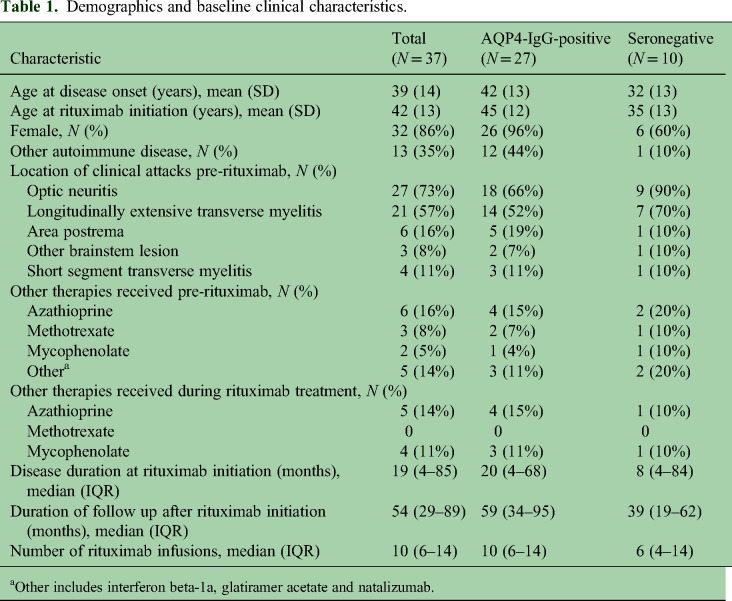 **Table 1.** Demographics and baseline clinical characteristics.

| Characteristic | Total ($N=37$) | AQP4-IgG-positive ($N=27$) | Seronegative ($N=10$) |
|---|---|---|---|
| Age at disease onset (years), mean (SD) | 39 (14) | 42 (13) | 32 (13) |
| Age at rituximab initiation (years), mean (SD) | 42 (13) | 45 (12) | 35 (13) |
| Female, $N$ (%) | 32 (86%) | 26 (96%) | 6 (60%) |
| Other autoimmune disease, $N$ (%) | 13 (35%) | 12 (44%) | 1 (10%) |
| Location of clinical attacks pre-rituximab, $N$ (%) | | | |
| Optic neuritis | 27 (73%) | 18 (66%) | 9 (90%) |
| Longitudinally extensive transverse myelitis | 21 (57%) | 14 (52%) | 7 (70%) |
| Area postrema | 6 (16%) | 5 (19%) | 1 (10%) |
| Other brainstem lesion | 3 (8%) | 2 (7%) | 1 (10%) |
| Short segment transverse myelitis | 4 (11%) | 3 (11%) | 1 (10%) |
| Other therapies received pre-rituximab, $N$ (%) | | | |
| Azathioprine | 6 (16%) | 4 (15%) | 2 (20%) |
| Methotrexate | 3 (8%) | 2 (7%) | 1 (10%) |
| Mycophenolate | 2 (5%) | 1 (4%) | 1 (10%) |
| Other$^a$ | 5 (14%) | 3 (11%) | 2 (20%) |
| Other therapies received during rituximab treatment, $N$ (%) | | | |
| Azathioprine | 5 (14%) | 4 (15%) | 1 (10%) |
| Methotrexate | 0 | 0 | 0 |
| Mycophenolate | 4 (11%) | 3 (11%) | 1 (10%) |
| Disease duration at rituximab initiation (months), median (IQR) | 19 (4–85) | 20 (4–68) | 8 (4–84) |
| Duration of follow up after rituximab initiation (months), median (IQR) | 54 (29–89) | 59 (34–95) | 39 (19–62) |
| Number of rituximab infusions, median (IQR) | 10 (6–14) | 10 (6–14) | 6 (4–14) |

$^a$Other includes interferon beta-1a, glatiramer acetate and natalizumab.